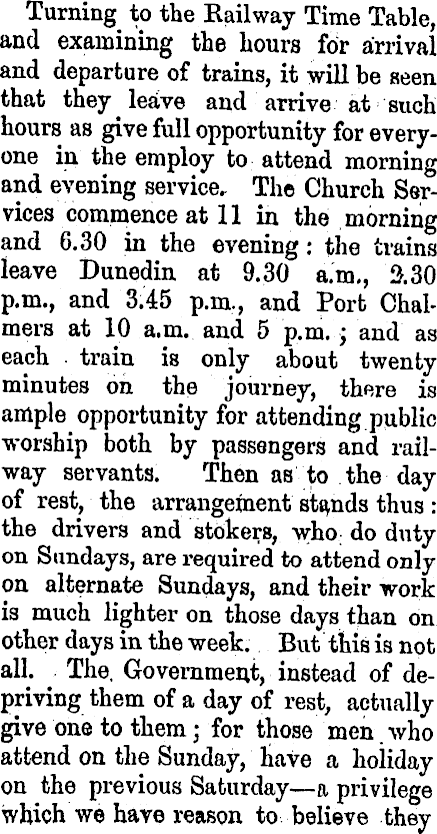 Turning to the Railway Time Table, and examining the hours for arrival and departure of trains, it will be seen that they leave and arrive at such hours as give full opportunity for everyone in the employ to attend morning and evening service. The Church Services commence at 11 in the morning and 6.30 in the evening: the trains leave Dunedin at 9.30 a.m., 2.30 p.m., and 3.45 p.m., and Port Chalmers at 10 a.m. and 5 p.m.; and as each train is only about twenty minutes on the journey, there is ample opportunity for attending public worship both by passengers and railway servants. Then as to the day of rest, the arrangement stands thus: the drivers and stokers, who do duty on Sundays, are required to attend only on alternate Sundays, and their work is much lighter on those days than on other days in the week. But this is not all. The Government, instead of depriving them of a day of rest, actually give one to them; for those men who attend on the Sunday, have a holiday on the previous Saturday—a privilege which we have reason to believe they